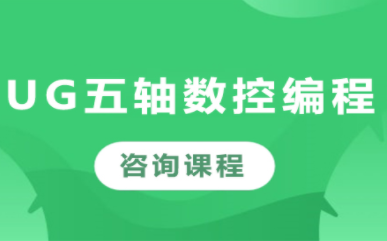 UG五轴数控编程

咨询课程